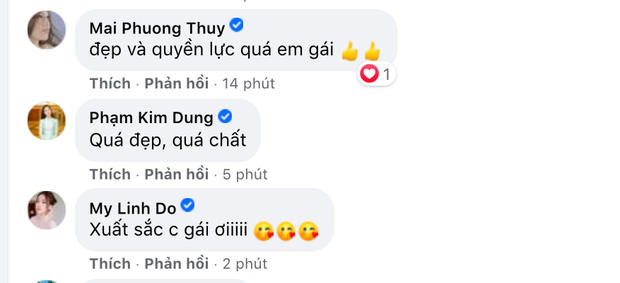 Mai Phuong Thuy
đẹp và quyền lực quá em gái 👍👍
1
Thích · Phản hồi · 14 phút

Phạm Kim Dung
Quá đẹp, quá chất
Thích · Phản hồi · 5 phút

My Linh Do
Xuất sắc c gái ơiiiii 😘😘😘
Thích · Phản hồi · 2 phút